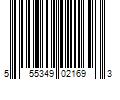 5 55349 02169 3